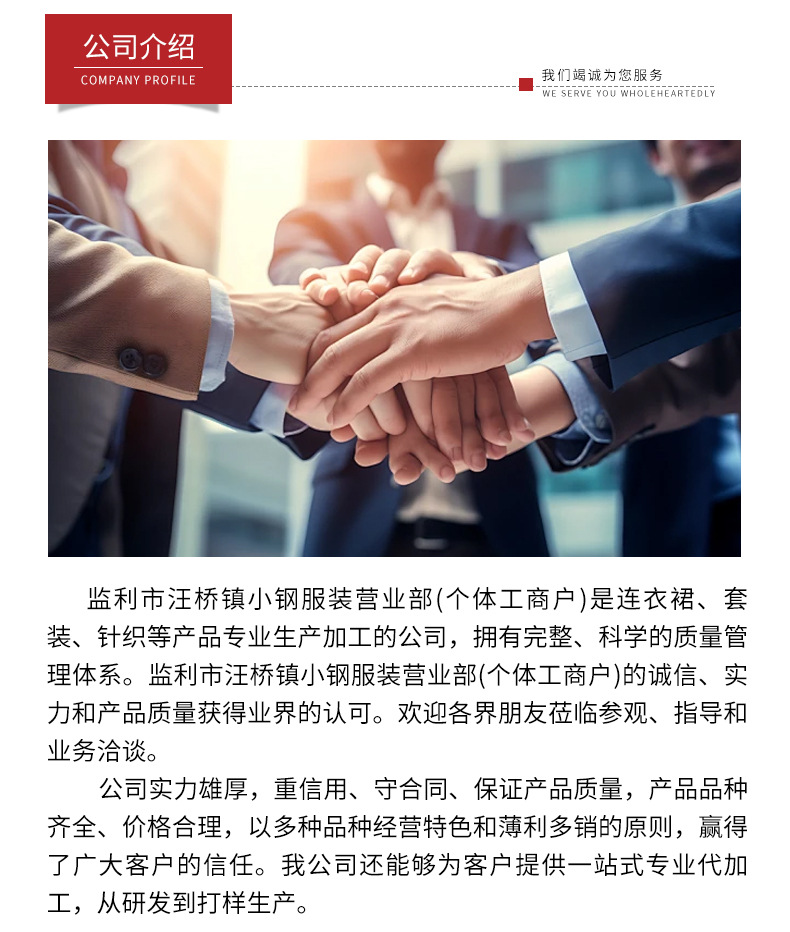 公司介绍
COMPANY PROFILE

我们竭诚为您服务
WE SERVE YOU WHOLEHEARTEDLY

监利市汪桥镇小钢服装营业部(个体工商户)是连衣裙、套装、针织等产品专业生产加工的公司，拥有完整、科学的质量管理体系。监利市汪桥镇小钢服装营业部(个体工商户)的诚信、实力和产品质量获得业界的认可。欢迎各界朋友莅临参观、指导和业务洽谈。

公司实力雄厚，重信用、守合同、保证产品质量，产品品种齐全、价格合理，以多种品种经营特色和薄利多销的原则，赢得了广大客户的信任。我公司还能够为客户提供一站式专业代加工，从研发到打样生产。